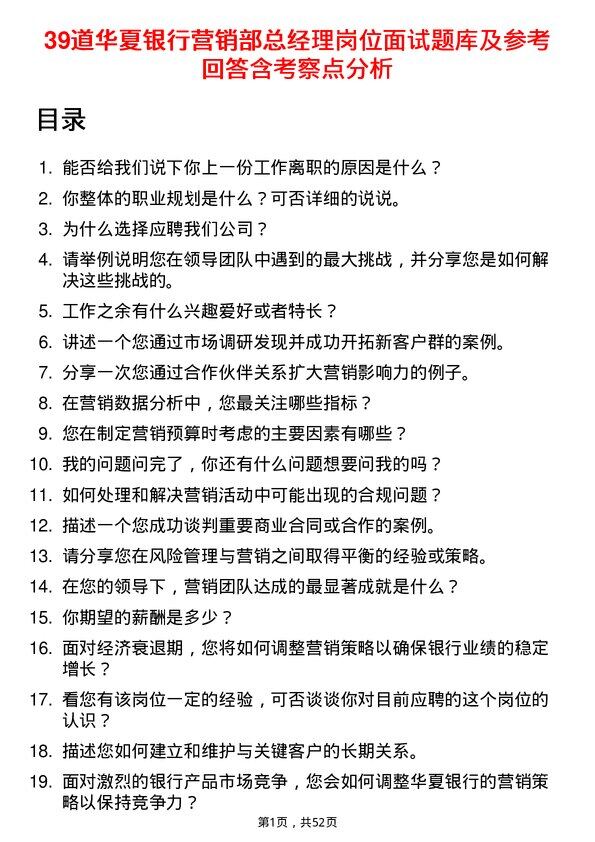 39道华夏银行营销部总经理岗位面试题库及参考回答含考察点分析

目录

1. 能否给我们说下你上一份工作离职的原因是什么？
2. 你整体的职业规划是什么？可否详细的说说。
3. 为什么选择应聘我们公司？
4. 请举例说明您在领导团队中遇到的最大挑战，并分享您是如何解决这些挑战的。
5. 工作之余有什么兴趣爱好或者特长？
6. 讲述一个您通过市场调研发现并成功开拓新客户群的案例。
7. 分享一次您通过合作伙伴关系扩大营销影响力的例子。
8. 在营销数据分析中，您最关注哪些指标？
9. 您在制定营销预算时考虑的主要因素有哪些？
10. 我的问题问完了，你还有什么问题想要问我的吗？
11. 如何处理和解决营销活动中可能出现的合规问题？
12. 描述一个您成功谈判重要商业合同或合作的案例。
13. 请分享您在风险管理与营销之间取得平衡的经验或策略。
14. 在您的领导下，营销团队达成的最显著成就是什么？
15. 你期望的薪酬是多少？
16. 面对经济衰退期，您将如何调整营销策略以确保银行业绩的稳定增长？
17. 看您有该岗位一定的经验，可否谈谈你对目前应聘的这个岗位的认识？
18. 描述您如何建立和维护与关键客户的长期关系。
19. 面对激烈的银行产品市场竞争，您会如何调整华夏银行的营销策略以保持竞争力？

第1页，共52页